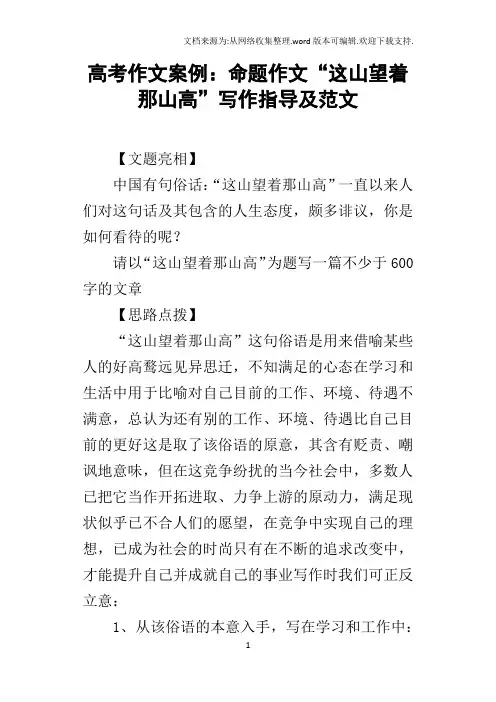 文档来源为:从网络收集整理.word版本可编辑.欢迎下载支持.

高考作文案例：命题作文“这山望着那山高”写作指导及范文

【文题亮相】

中国有句俗话:“这山望着那山高”一直以来人们对这句话及其包含的人生态度，颇多诽议，你是如何看待的呢？

请以“这山望着那山高”为题写一篇不少于600字的文章

【思路点拨】

“这山望着那山高”这句俗语是用来借喻某些人的好高骛远见异思迁，不知满足的心态在学习和生活中用于比喻对自己目前的工作、环境、待遇不满意，总认为还有别的工作、环境、待遇比自己目前的更好这是取了该俗语的原意，其含有贬责、嘲讽地意味，但在这竞争纷扰的当今社会中，多数人已把它当作开拓进取、力争上游的原动力，满足现状似乎已不合人们的愿望，在竞争中实现自己的理想，已成为社会的时尚只有在不断的追求改变中，才能提升自己并成就自己的事业写作时我们可正反立意：

1、从该俗语的本意入手，写在学习和工作中：

1